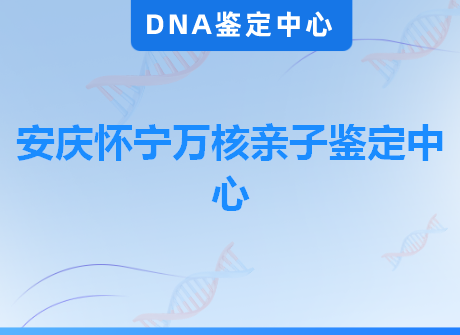 DNA鉴定中心

安庆怀宁万核亲子鉴定中心